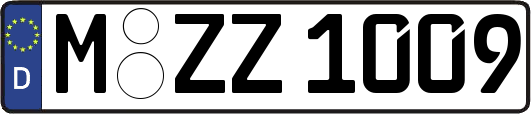 D
M ZZ 1009